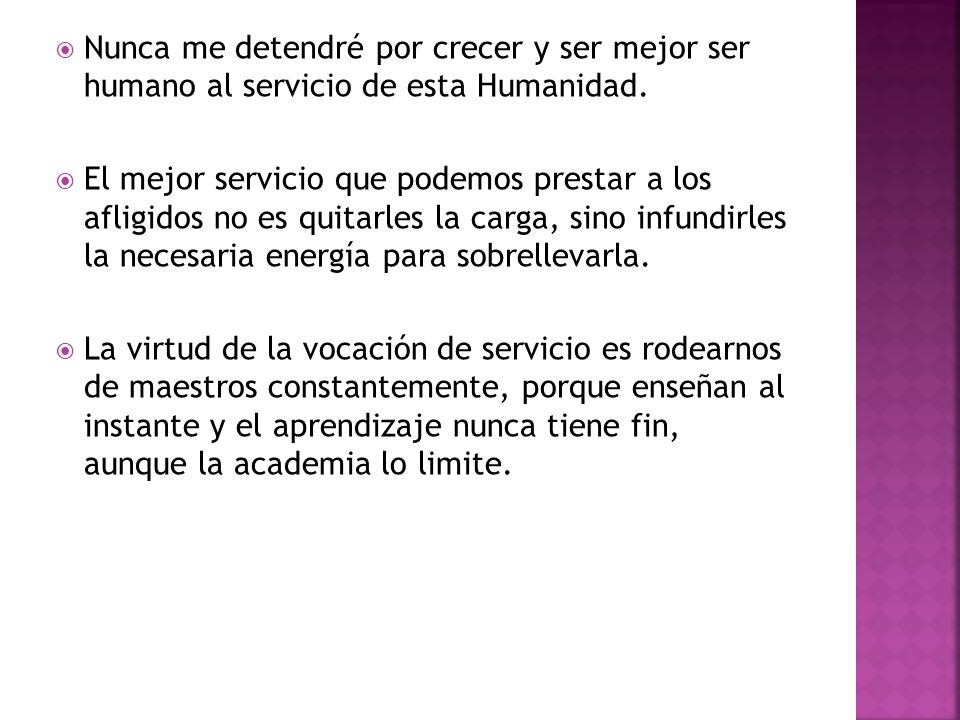 Nunca me detendré por crecer y ser mejor ser humano al servicio de esta Humanidad.

El mejor servicio que podemos prestar a los afligidos no es quitarles la carga, sino infundirles la necesaria energía para sobrellevarla.

La virtud de la vocación de servicio es rodearnos de maestros constantemente, porque enseñan al instante y el aprendizaje nunca tiene fin, aunque la academia lo limite.